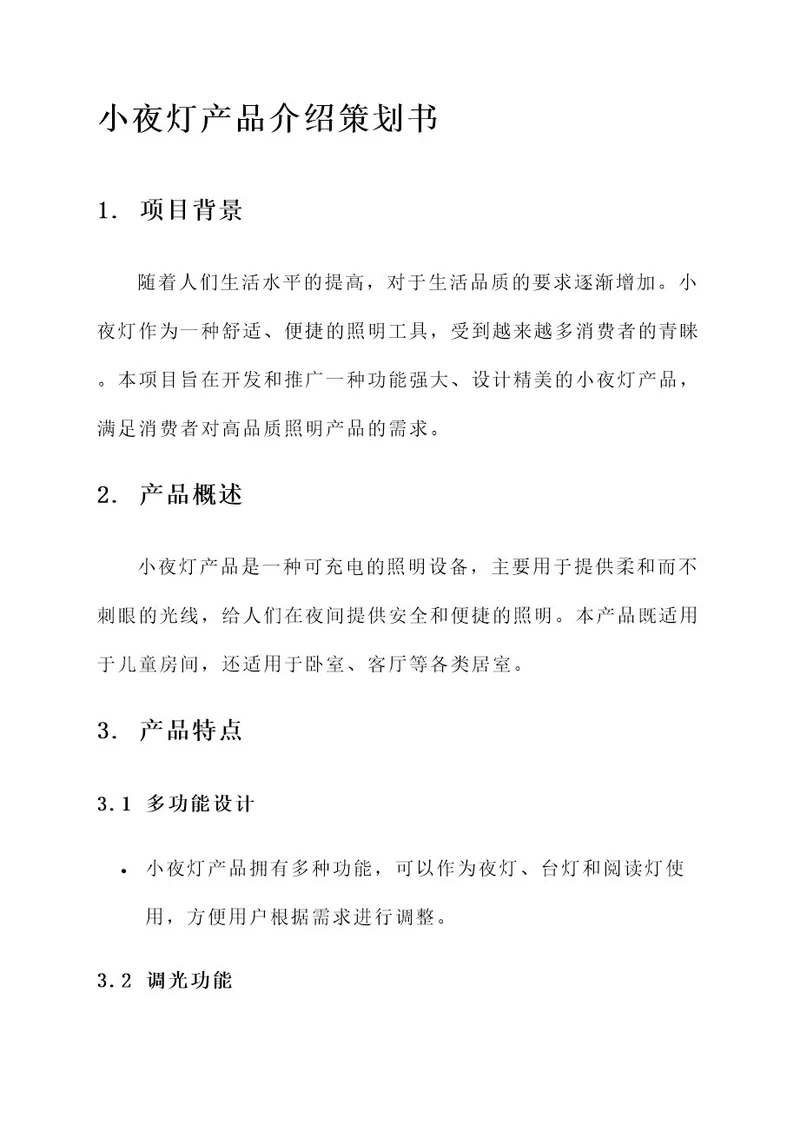 小夜灯产品介绍策划书

1. 项目背景

随着人们生活水平的提高，对于生活品质的要求逐渐增加。小夜灯作为一种舒适、便捷的照明工具，受到越来越多消费者的青睐。本项目旨在开发和推广一种功能强大、设计精美的小夜灯产品，满足消费者对高品质照明产品的需求。

2. 产品概述

小夜灯产品是一种可充电的照明设备，主要用于提供柔和而不刺眼的光线，给人们在夜间提供安全和便捷的照明。本产品既适用于儿童房间，还适用于卧室、客厅等各类居室。

3. 产品特点

3.1 多功能设计

• 小夜灯产品拥有多种功能，可以作为夜灯、台灯和阅读灯使用，方便用户根据需求进行调整。

3.2 调光功能